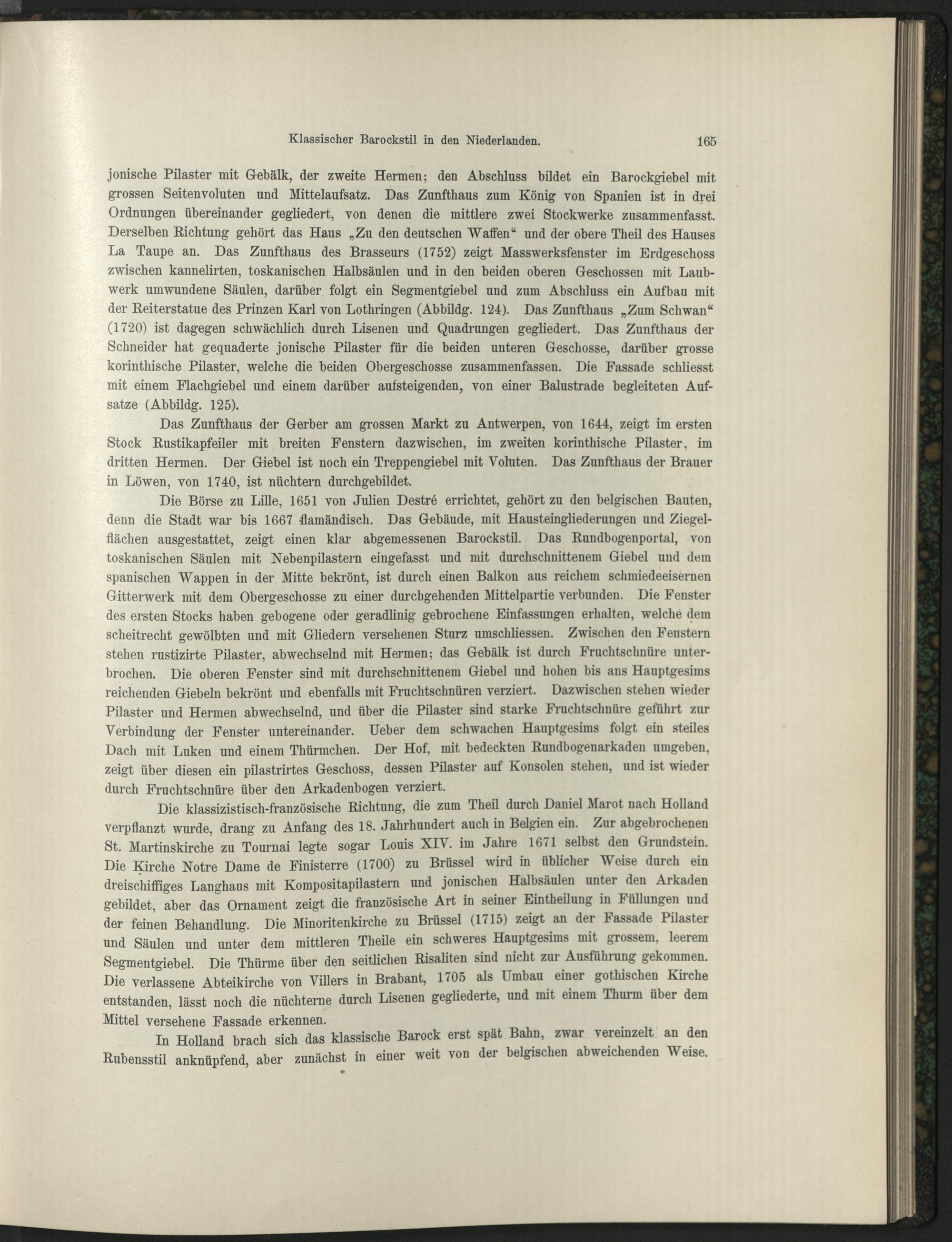 Klassischer Barockstil in den Niederlanden. 165

jonische Pilaster mit Gebälk, der zweite Hermen; den Abschluss bildet ein Barockgiebel mit grossen Seitenvoluten und Mittelaufsatz. Das Zunfthaus zum König von Spanien ist in drei Ordnungen übereinander gegliedert, von denen die mittlere zwei Stockwerke zusammenfasst. Derselben Richtung gehört das Haus „Zu den deutschen Waffen“ und der obere Theil des Hauses La Taupe an. Das Zunfthaus des Brasseurs (1752) zeigt Masswerksfenster im Erdgeschoss zwischen kannelirten, toskanischen Halbsäulen und in den beiden oberen Geschossen mit Laubwerk umwundene Säulen, darüber folgt ein Segmentgiebel und zum Abschluss ein Aufbau mit der Reiterstatue des Prinzen Karl von Lothringen (Abbildg. 124). Das Zunfthaus „Zum Schwan“ (1720) ist dagegen schwächlich durch Lisenen und Quadrungen gegliedert. Das Zunfthaus der Schneider hat gequaderte jonische Pilaster für die beiden unteren Geschosse, darüber grosse korinthische Pilaster, welche die beiden Obergeschosse zusammenfassen. Die Fassade schliesst mit einem Flachgiebel und einem darüber aufsteigenden, von einer Balustrade begleiteten Aufsatze (Abbildg. 125).

Das Zunfthaus der Gerber am grossen Markt zu Antwerpen, von 1644, zeigt im ersten Stock Rustikapfeiler mit breiten Fenstern dazwischen, im zweiten korinthische Pilaster, im dritten Hermen. Der Giebel ist noch ein Treppengiebel mit Voluten. Das Zunfthaus der Brauer in Löwen, von 1740, ist nüchtern durchgebildet.

Die Börse zu Lille, 1651 von Julien Destré errichtet, gehört zu den belgischen Bauten, denn die Stadt war bis 1667 flamändisch. Das Gebäude, mit Hausteingliederungen und Ziegelflächen ausgestattet, zeigt einen klar abgemessenen Barockstil. Das Rundbogenportal, von toskanischen Säulen mit Nebenpilastern eingefasst und mit durchschnittenem Giebel und dem spanischen Wappen in der Mitte bekrönt, ist durch einen Balkon aus reichem schmiedeeisernen Gitterwerk mit dem Obergeschosse zu einer durchgehenden Mittelpartie verbunden. Die Fenster des ersten Stocks haben gebogene oder geradlinig gebrochene Einfassungen erhalten, welche dem scheitrecht gewölbten und mit Gliedern versehenen Sturz umschliessen. Zwischen den Fenstern stehen rustizirte Pilaster, abwechselnd mit Hermen; das Gebälk ist durch Fruchtschnüre unterbrochen. Die oberen Fenster sind mit durchschnittenem Giebel und hohen bis ans Hauptgesims reichenden Giebeln bekrönt und ebenfalls mit Fruchtschnüren verziert. Dazwischen stehen wieder Pilaster und Hermen abwechselnd, und über die Pilaster sind starke Fruchtschnüre geführt zur Verbindung der Fenster untereinander. Ueber dem schwachen Hauptgesims folgt ein steiles Dach mit Luken und einem Thürmchen. Der Hof, mit bedeckten Rundbogenarkaden umgeben, zeigt über diesen ein pilastrirtes Geschoss, dessen Pilaster auf Konsolen stehen, und ist wieder durch Fruchtschnüre über den Arkadenbogen verziert.

Die klassizistisch-französische Richtung, die zum Theil durch Daniel Marot nach Holland verpflanzt wurde, drang zu Anfang des 18. Jahrhundert auch in Belgien ein. Zur abgebrochenen St. Martinskirche zu Tournai legte sogar Louis XIV. im Jahre 1671 selbst den Grundstein. Die Kirche Notre Dame de Finisterre (1700) zu Brüssel wird in üblicher Weise durch ein dreischiffiges Langhaus mit Kompositapilastern und jonischen Halbsäulen unter den Arkaden gebildet, aber das Ornament zeigt die französische Art in seiner Eintheilung in Füllungen und der feinen Behandlung. Die Minoritenkirche zu Brüssel (1715) zeigt an der Fassade Pilaster und Säulen und unter dem mittleren Theile ein schweres Hauptgesims mit grossem, leerem Segmentgiebel. Die Thürme über den seitlichen Risaliten sind nicht zur Ausführung gekommen. Die verlassene Abteikirche von Villers in Brabant, 1705 als Umbau einer gothischen Kirche entstanden, lässt noch die nüchterne durch Lisenen gegliederte, und mit einem Thurm über dem Mittel versehene Fassade erkennen.

In Holland brach sich das klassische Barock erst spät Bahn, zwar vereinzelt an den Rubensstil anknüpfend, aber zunächst in einer weit von der belgischen abweichenden Weise.